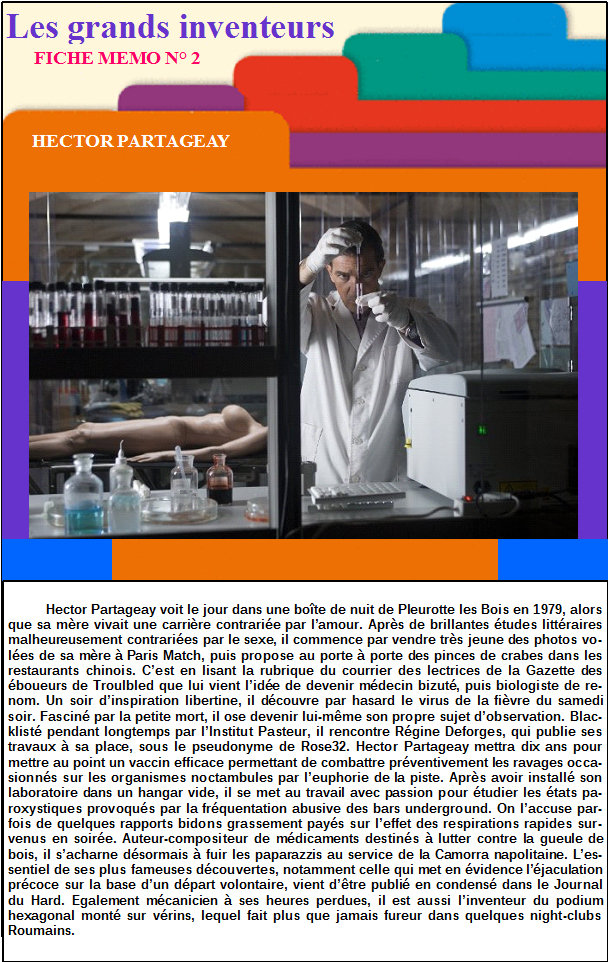 Les grands inventeurs

FICHE MEMO N° 2

HECTOR PARTAGEAY

Hector Partageay voit le jour dans une boîte de nuit de Pleurotte les Bois en 1979, alors que sa mère vivait une carrière contrariée par l'amour. Après de brillantes études littéraires malheureusement contrariées par le sexe, il commence par vendre très jeune des photos volées de sa mère à Paris Match, puis propose au porte à porte des pinces de crabes dans les restaurants chinois. C'est en lisant la rubrique du courrier des lectrices de la Gazette des éboueurs de Troulbled que lui vient l'idée de devenir médecin bizuté, puis biologiste de renom. Un soir d'inspiration libertine, il découvre par hasard le virus de la fièvre du samedi soir. Fasciné par la petite mort, il ose devenir lui-même son propre sujet d'observation. Blacklisté pendant longtemps par l'Institut Pasteur, il rencontre Régine Deforges, qui publie ses travaux à sa place, sous le pseudonyme de Rose32. Hector Partageay mettra dix ans pour mettre au point un vaccin efficace permettant de combattre préventivement les ravages occasionnés sur les organismes noctambules par l'euphorie de la piste. Après avoir installé son laboratoire dans un hangar vide, il se met au travail avec passion pour étudier les états paroxystiques provoqués par la fréquentation abusive des bars underground. On l'accuse parfois de quelques rapports bidons grassement payés sur l'effet des respirations rapides survenus en soirée. Auteur-compositeur de médicaments destinés à lutter contre la gueule de bois, il s'acharne désormais à fuir les paparazzis au service de la Camorra napolitaine. L'essentiel de ses plus fameuses découvertes, notamment celle qui met en évidence l'éjaculation précoce sur la base d'un départ volontaire, vient d'être publié en condensé dans le Journal du Hard. Egalement mécanicien à ses heures perdues, il est aussi l'inventeur du podium hexagonal monté sur vérins, lequel fait plus que jamais fureur dans quelques night-clubs Roumains.